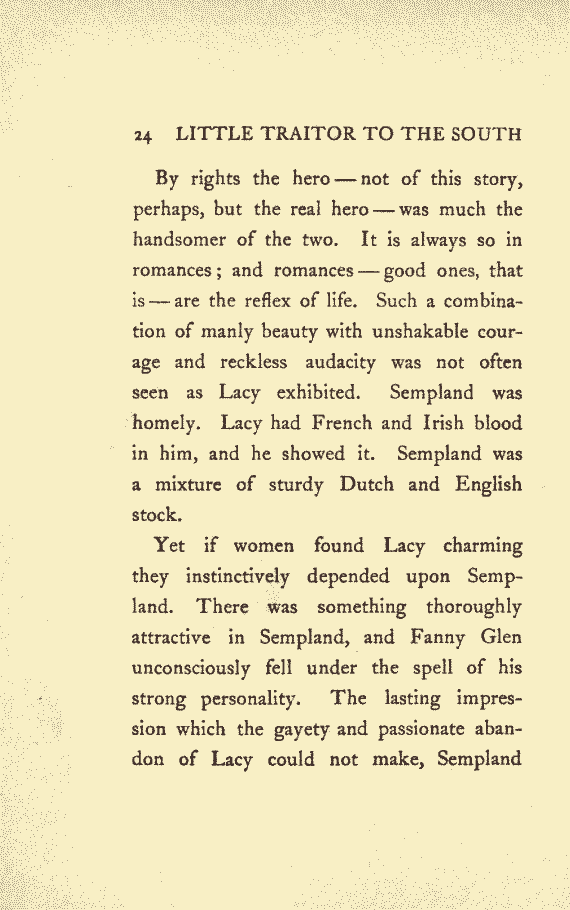 24 LITTLE TRAITOR TO THE SOUTH

By rights the hero — not of this story, perhaps, but the real hero — was much the handsomer of the two. It is always so in romances; and romances — good ones, that is — are the reflex of life. Such a combination of manly beauty with unshakable courage and reckless audacity was not often seen as Lacy exhibited. Sempland was homely. Lacy had French and Irish blood in him, and he showed it. Sempland was a mixture of sturdy Dutch and English stock.

Yet if women found Lacy charming they instinctively depended upon Sempland. There was something thoroughly attractive in Sempland, and Fanny Glen unconsciously fell under the spell of his strong personality. The lasting impression which the gayety and passionate abandon of Lacy could not make, Sempland